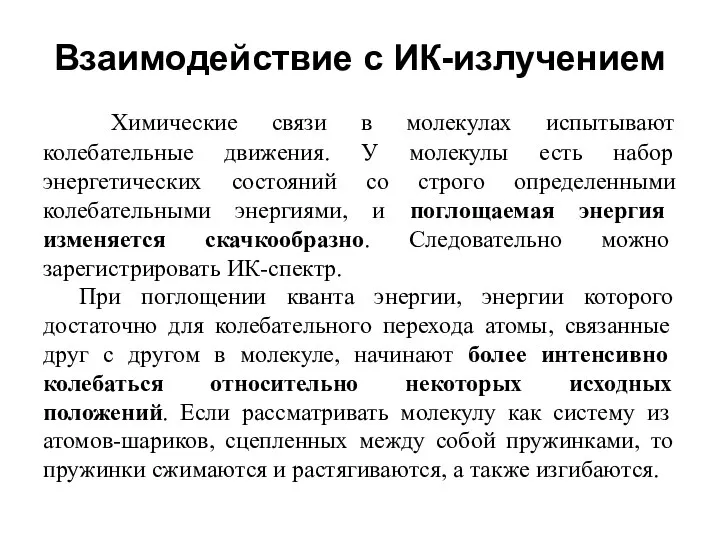 Взаимодействие с ИК-излучением

Химические связи в молекулах испытывают колебательные движения. У молекулы есть набор энергетических состояний со строго определенными колебательными энергиями, и поглощаемая энергия изменяется скачкообразно. Следовательно можно зарегистрировать ИК-спектр.

При поглощении кванта энергии, энергии которого достаточно для колебательного перехода атомы, связанные друг с другом в молекуле, начинают более интенсивно колебаться относительно некоторых исходных положений. Если рассматривать молекулу как систему из атомов-шариков, сцепленных между собой пружинками, то пружинки сжимаются и растягиваются, а также изгибаются.